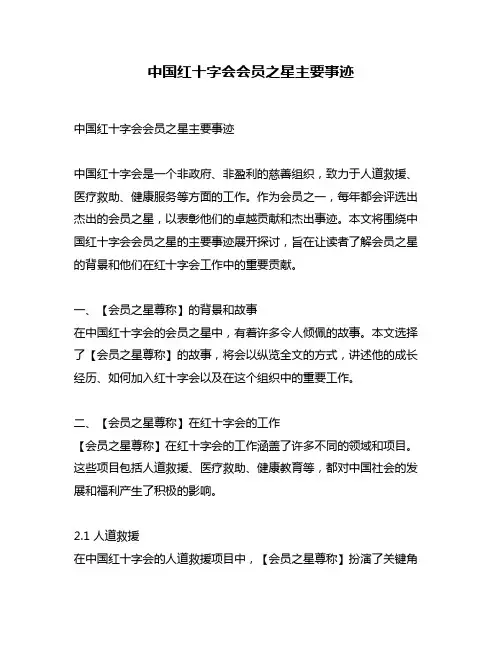 中国红十字会会员之星主要事迹

中国红十字会会员之星主要事迹

中国红十字会是一个非政府、非盈利的慈善组织，致力于人道救援、医疗救助、健康服务等方面的工作。作为会员之一，每年都会评选出杰出的会员之星，以表彰他们的卓越贡献和杰出事迹。本文将围绕中国红十字会会员之星的主要事迹展开探讨，旨在让读者了解会员之星的背景和他们在红十字会工作中的重要贡献。

一、【会员之星尊称】的背景和故事
在中国红十字会的会员之星中，有着许多令人倾佩的故事。本文选择了【会员之星尊称】的故事，将会以纵览全文的方式，讲述他的成长经历、如何加入红十字会以及在这个组织中的重要工作。

二、【会员之星尊称】在红十字会的工作
【会员之星尊称】在红十字会的工作涵盖了许多不同的领域和项目。这些项目包括人道救援、医疗救助、健康教育等，都对中国社会的发展和福利产生了积极的影响。

2.1 人道救援
在中国红十字会的人道救援项目中，【会员之星尊称】扮演了关键角